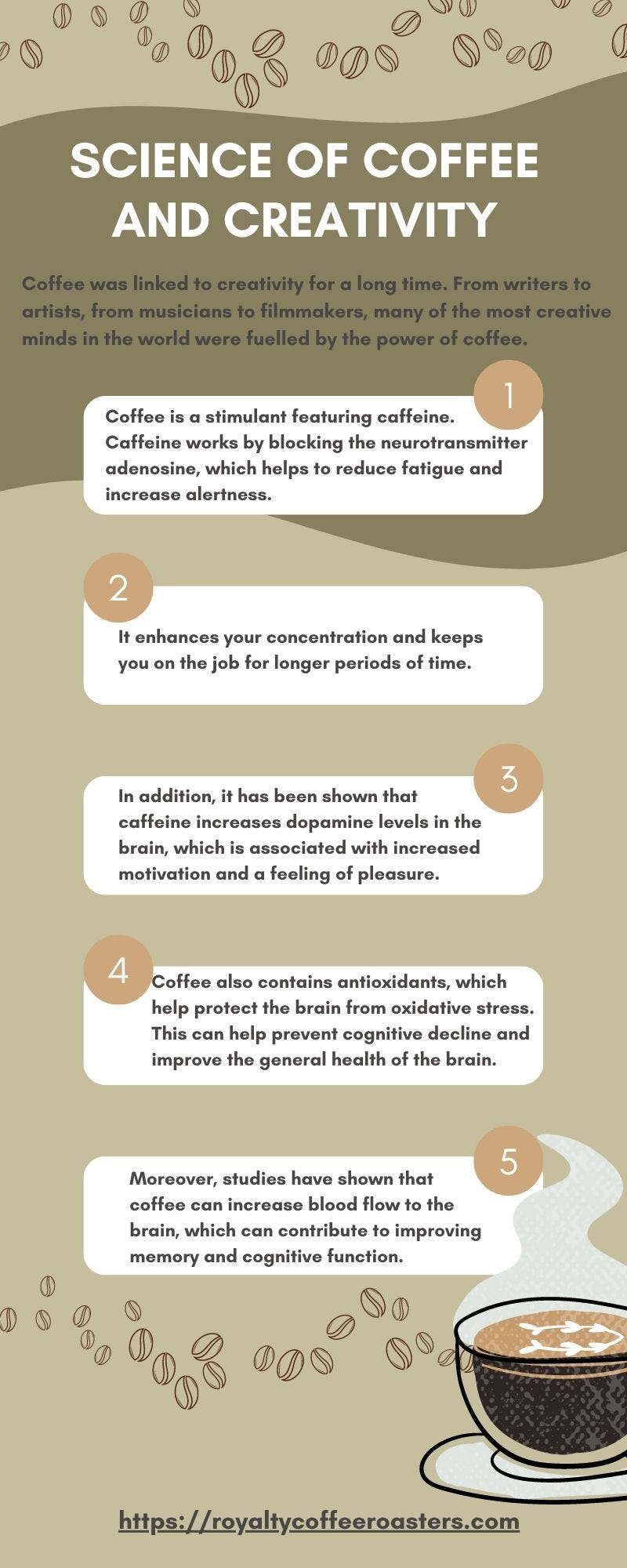 SCIENCE OF COFFEE AND CREATIVITY

Coffee was linked to creativity for a long time. From writers to artists, from musicians to filmmakers, many of the most creative minds in the world were fuelled by the power of coffee.

1

Coffee is a stimulant featuring caffeine. Caffeine works by blocking the neurotransmitter adenosine, which helps to reduce fatigue and increase alertness.

2

It enhances your concentration and keeps you on the job for longer periods of time.

3

In addition, it has been shown that caffeine increases dopamine levels in the brain, which is associated with increased motivation and a feeling of pleasure.

4

Coffee also contains antioxidants, which help protect the brain from oxidative stress. This can help prevent cognitive decline and improve the general health of the brain.

5

Moreover, studies have shown that coffee can increase blood flow to the brain, which can contribute to improving memory and cognitive function.

https://royaltycoffeeroasters.com